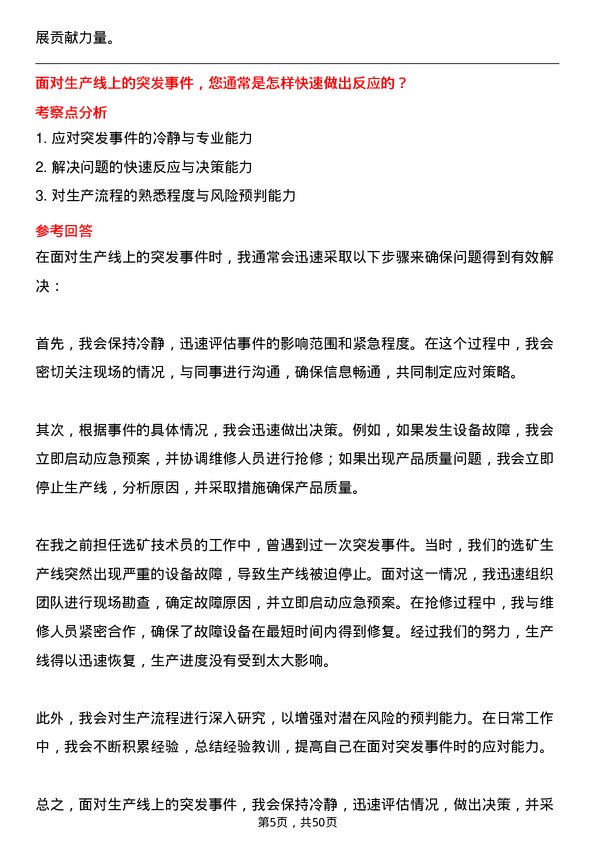 展贡献力量。

面对生产线上的突发事件，您通常是怎样快速做出反应的？

考察点分析

1. 应对突发事件的冷静与专业能力
2. 解决问题的快速反应与决策能力
3. 对生产流程的熟悉程度与风险预判能力

参考回答

在面对生产线上的突发事件时，我通常会迅速采取以下步骤来确保问题得到有效解决：

首先，我会保持冷静，迅速评估事件的影响范围和紧急程度。在这个过程中，我会密切关注现场的情况，与同事进行沟通，确保信息畅通，共同制定应对策略。

其次，根据事件的具体情况，我会迅速做出决策。例如，如果发生设备故障，我会立即启动应急预案，并协调维修人员进行抢修；如果出现产品质量问题，我会立即停止生产线，分析原因，并采取措施确保产品质量。

在我之前担任选矿技术员的工作中，曾遇到过一次突发事件。当时，我们的选矿生产线突然出现严重的设备故障，导致生产线被迫停止。面对这一情况，我迅速组织团队进行现场勘查，确定故障原因，并立即启动应急预案。在抢修过程中，我与维修人员紧密合作，确保了故障设备在最短时间内得到修复。经过我们的努力，生产线得以迅速恢复，生产进度没有受到太大影响。

此外，我会对生产流程进行深入研究，以增强对潜在风险的预判能力。在日常工作中，我会不断积累经验，总结经验教训，提高自己在面对突发事件时的应对能力。

总之，面对生产线上的突发事件，我会保持冷静，迅速评估情况，做出决策，并采

第5页，共50页